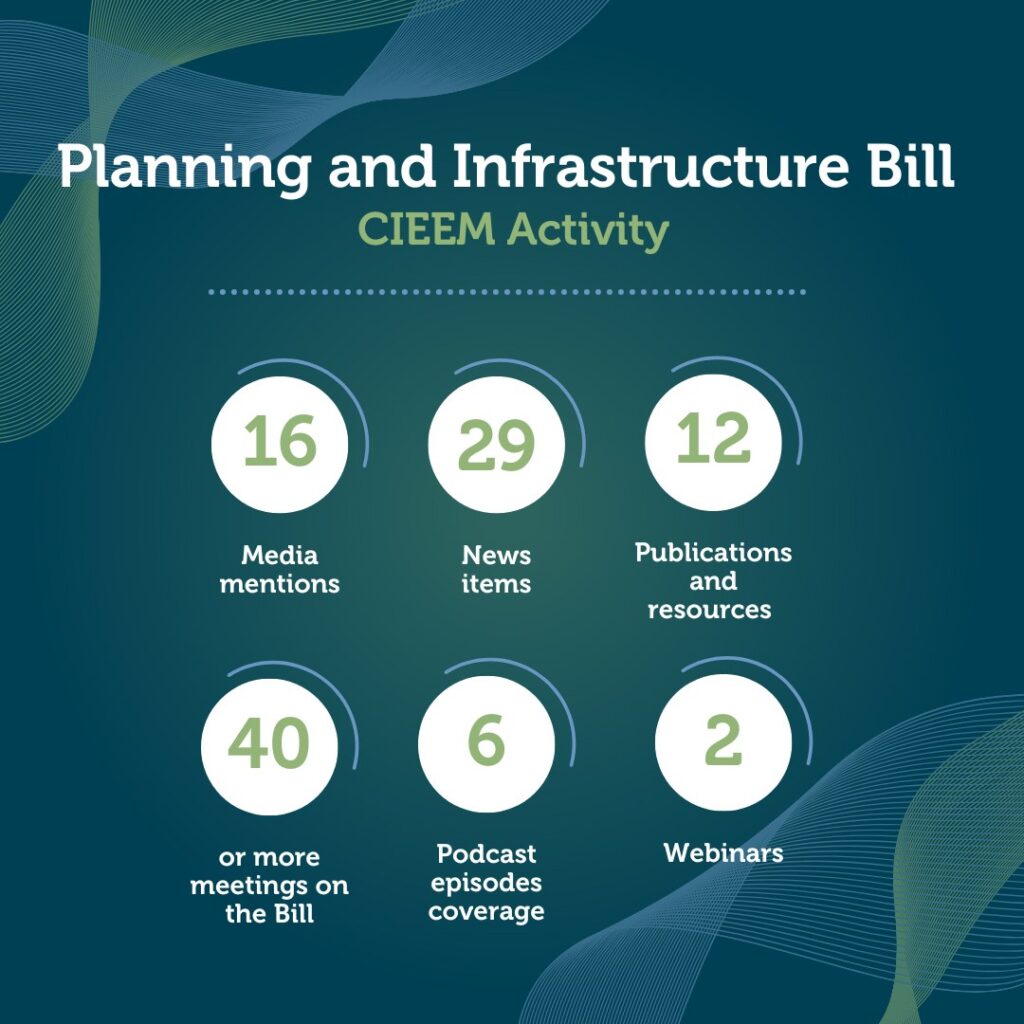 Planning and Infrastructure Bill
CIEEM Activity

16
Media mentions

29
News items

12
Publications and resources

40
or more meetings on the Bill

6
Podcast episodes coverage

2
Webinars